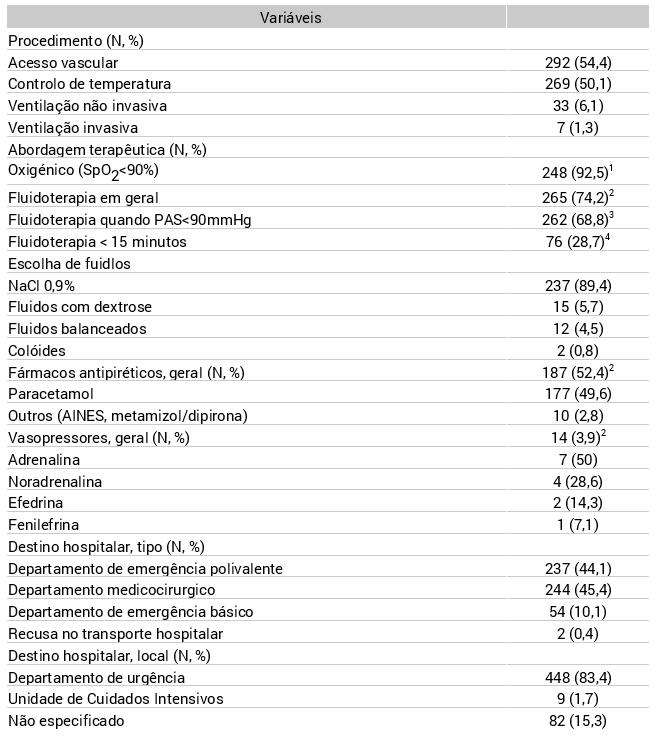 | Variáveis | |
|---|---|
| Procedimento (N, %) | |
| Acesso vascular | 292 (54,4) |
| Controlo de temperatura | 269 (50,1) |
| Ventilação não invasiva | 33 (6,1) |
| Ventilação invasiva | 7 (1,3) |
| Abordagem terapêutica (N, %) | |
| Oxigénico ($SpO_2$<90%) | 248 (92,5)$^1$ |
| Fluidoterapia em geral | 265 (74,2)$^2$ |
| Fluidoterapia quando PAS<90mmHg | 262 (68,8)$^3$ |
| Fluidoterapia < 15 minutos | 76 (28,7)$^4$ |
| Escolha de fuidlos | |
| NaCl 0,9% | 237 (89,4) |
| Fluidos com dextrose | 15 (5,7) |
| Fluidos balanceados | 12 (4,5) |
| Colóides | 2 (0,8) |
| Fármacos antipiréticos, geral (N, %) | 187 (52,4)$^2$ |
| Paracetamol | 177 (49,6) |
| Outros (AINES, metamizol/dipirona) | 10 (2,8) |
| Vasopressores, geral (N, %) | 14 (3,9)$^2$ |
| Adrenalina | 7 (50) |
| Noradrenalina | 4 (28,6) |
| Efedrina | 2 (14,3) |
| Fenilefrina | 1 (7,1) |
| Destino hospitalar, tipo (N, %) | |
| Departamento de emergência polivalente | 237 (44,1) |
| Departamento medicocirurgico | 244 (45,4) |
| Departamento de emergência básico | 54 (10,1) |
| Recusa no transporte hospitalar | 2 (0,4) |
| Destino hospitalar, local (N, %) | |
| Departamento de urgência | 448 (83,4) |
| Unidade de Cuidados Intensivos | 9 (1,7) |
| Não especificado | 82 (15,3) |